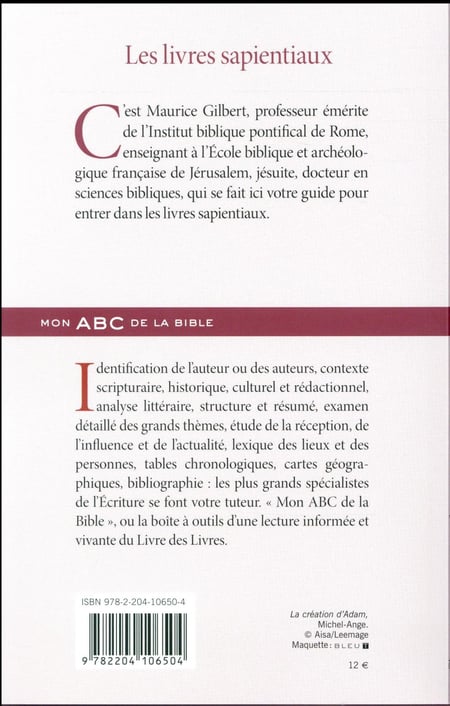 Les livres sapientiaux

C'est Maurice Gilbert, professeur émérite de l'Institut biblique pontifical de Rome, enseignant à l'École biblique et archéologique française de Jérusalem, jésuite, docteur en sciences bibliques, qui se fait ici votre guide pour entrer dans les livres sapientiaux.

MON ABC DE LA BIBLE

Identification de l'auteur ou des auteurs, contexte scripturaire, historique, culturel et rédactionnel, analyse littéraire, structure et résumé, examen détaillé des grands thèmes, étude de la réception, de l'influence et de l'actualité, lexique des lieux et des personnes, tables chronologiques, cartes géographiques, bibliographie : les plus grands spécialistes de l'Écriture se font votre tuteur. « Mon ABC de la Bible », ou la boîte à outils d'une lecture informée et vivante du Livre des Livres.

ISBN 978-2-204-10650-4

9 782204 106504

La création d'Adam, Michel-Ange. © Aisa/Leemage
Maquette : BLEU T

12 €